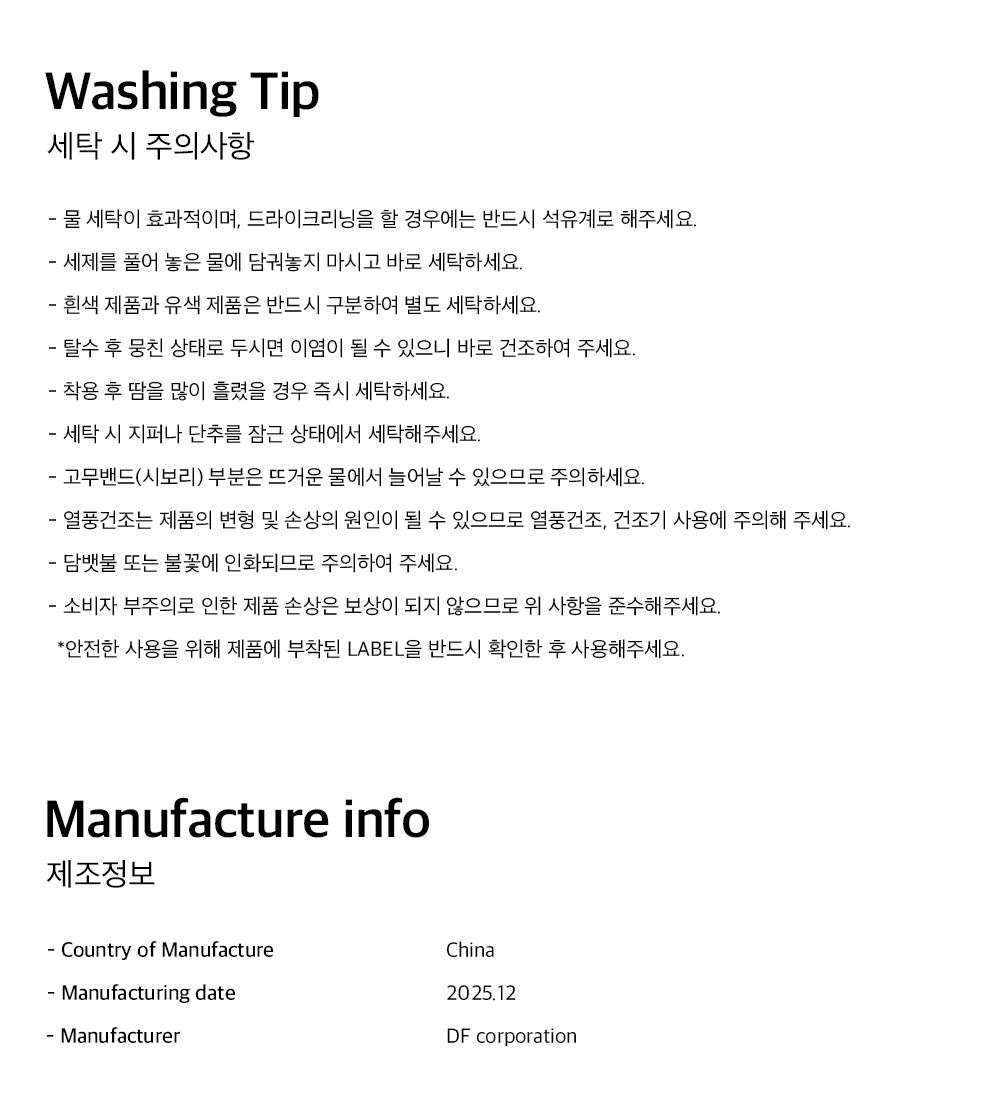 Washing Tip
세탁 시 주의사항

- 물 세탁이 효과적이며, 드라이크리닝을 할 경우에는 반드시 석유계로 해주세요.
- 세제를 풀어 놓은 물에 담궈놓지 마시고 바로 세탁하세요.
- 흰색 제품과 유색 제품은 반드시 구분하여 별도 세탁하세요.
- 탈수 후 뭉친 상태로 두시면 이염이 될 수 있으니 바로 건조하여 주세요.
- 착용 후 땀을 많이 흘렸을 경우 즉시 세탁하세요.
- 세탁 시 지퍼나 단추를 잠근 상태에서 세탁해주세요.
- 고무밴드(시보리) 부분은 뜨거운 물에서 늘어날 수 있으므로 주의하세요.
- 열풍건조는 제품의 변형 및 손상의 원인이 될 수 있으므로 열풍건조, 건조기 사용에 주의해 주세요.
- 담뱃불 또는 불꽃에 인화되므로 주의하여 주세요.
- 소비자 부주의로 인한 제품 손상은 보상이 되지 않으므로 위 사항을 준수해주세요.
*안전한 사용을 위해 제품에 부착된 LABEL을 반드시 확인한 후 사용해주세요.

Manufacture info
제조정보

- Country of Manufacture China
- Manufacturing date 2025.12
- Manufacturer DF corporation